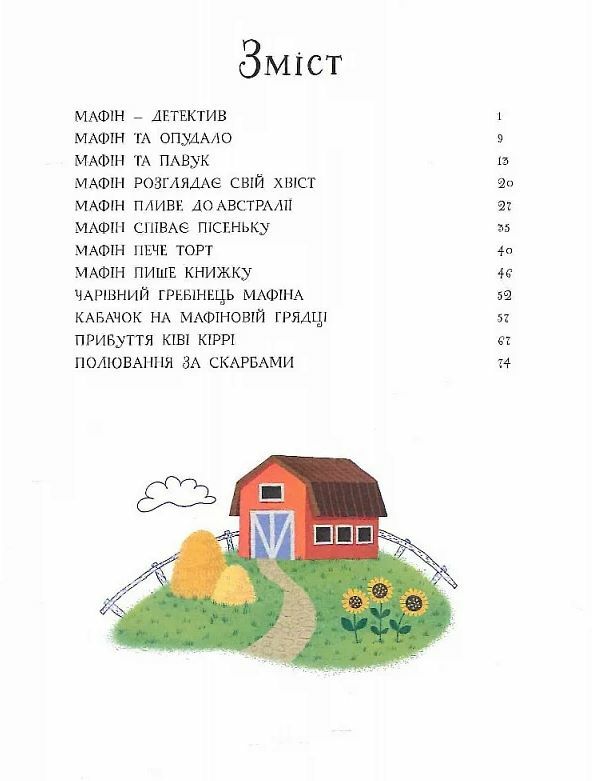 Зміст

МАФІН – ДЕТЕКТИВ 1
МАФІН ТА ОПУДАЛО 9
МАФІН ТА ПАВУК 13
МАФІН РОЗГЛЯДАЄ СВІЙ ХВІСТ 20
МАФІН ПЛИВЕ ДО АВСТРАЛІЇ 27
МАФІН СПІВАЄ ПІСЕНЬКУ 35
МАФІН ПЕЧЕ ТОРТ 40
МАФІН ПИШЕ КНИЖКУ 46
ЧАРІВНИЙ ГРЕБІНЕЦЬ МАФІНА 52
КАБАЧОК НА МАФІНОВІЙ ГРЯДЦІ 57
ПРИБУТТЯ КІВІ КІРРІ 67
ПОЛЮВАННЯ ЗА СКАРБАМИ 74